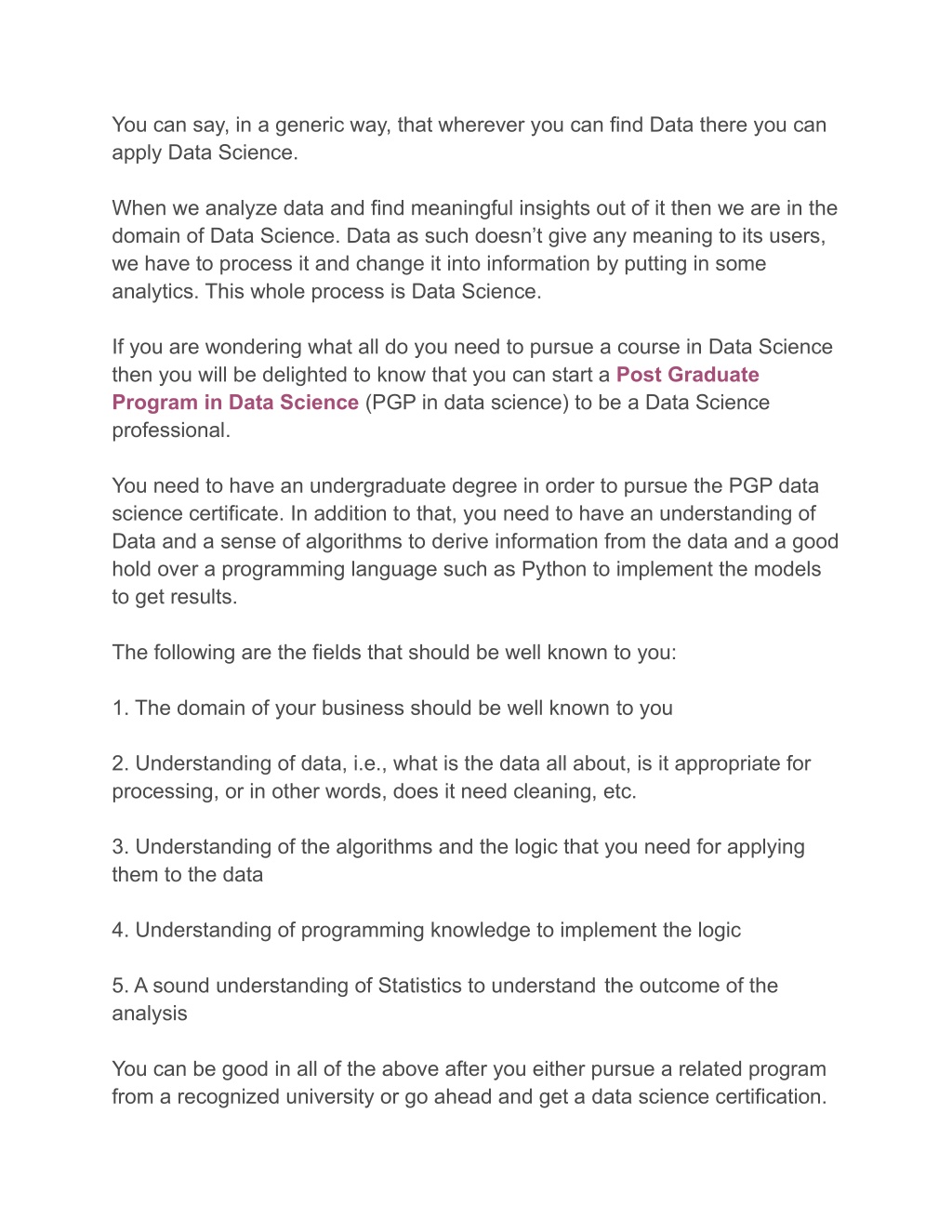 You can say, in a generic way, that wherever you can find Data there you can apply Data Science.

When we analyze data and find meaningful insights out of it then we are in the domain of Data Science. Data as such doesn't give any meaning to its users, we have to process it and change it into information by putting in some analytics. This whole process is Data Science.

If you are wondering what all do you need to pursue a course in Data Science then you will be delighted to know that you can start a Post Graduate Program in Data Science (PGP in data science) to be a Data Science professional.

You need to have an undergraduate degree in order to pursue the PGP data science certificate. In addition to that, you need to have an understanding of Data and a sense of algorithms to derive information from the data and a good hold over a programming language such as Python to implement the models to get results.

The following are the fields that should be well known to you:

1. The domain of your business should be well known to you

2. Understanding of data, i.e., what is the data all about, is it appropriate for processing, or in other words, does it need cleaning, etc.

3. Understanding of the algorithms and the logic that you need for applying them to the data

4. Understanding of programming knowledge to implement the logic

5. A sound understanding of Statistics to understand the outcome of the analysis

You can be good in all of the above after you either pursue a related program from a recognized university or go ahead and get a data science certification.